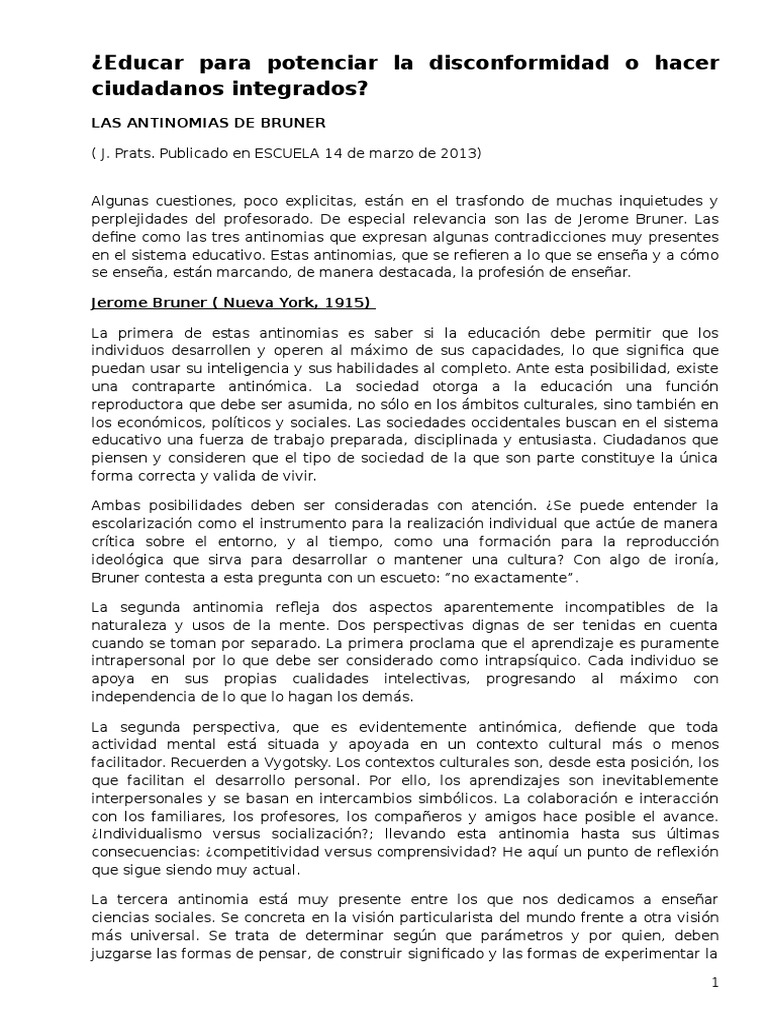 ¿Educar para potenciar la disconformidad o hacer ciudadanos integrados?

LAS ANTINOMIAS DE BRUNER

( J. Prats. Publicado en ESCUELA 14 de marzo de 2013)

Algunas cuestiones, poco explicitas, están en el trasfondo de muchas inquietudes y perplejidades del profesorado. De especial relevancia son las de Jerome Bruner. Las define como las tres antinomias que expresan algunas contradicciones muy presentes en el sistema educativo. Estas antinomias, que se refieren a lo que se enseña y a cómo se enseña, están marcando, de manera destacada, la profesión de enseñar.

Jerome Bruner ( Nueva York, 1915)

La primera de estas antinomias es saber si la educación debe permitir que los individuos desarrollen y operen al máximo de sus capacidades, lo que significa que puedan usar su inteligencia y sus habilidades al completo. Ante esta posibilidad, existe una contraparte antinómica. La sociedad otorga a la educación una función reproductora que debe ser asumida, no sólo en los ámbitos culturales, sino también en los económicos, políticos y sociales. Las sociedades occidentales buscan en el sistema educativo una fuerza de trabajo preparada, disciplinada y entusiasta. Ciudadanos que piensen y consideren que el tipo de sociedad de la que son parte constituye la única forma correcta y valida de vivir.

Ambas posibilidades deben ser consideradas con atención. ¿Se puede entender la escolarización como el instrumento para la realización individual que actúe de manera crítica sobre el entorno, y al tiempo, como una formación para la reproducción ideológica que sirva para desarrollar o mantener una cultura? Con algo de ironía, Bruner contesta a esta pregunta con un escueto: “no exactamente”.

La segunda antinomia refleja dos aspectos aparentemente incompatibles de la naturaleza y usos de la mente. Dos perspectivas dignas de ser tenidas en cuenta cuando se toman por separado. La primera proclama que el aprendizaje es puramente intrapersonal por lo que debe ser considerado como intrapsíquico. Cada individuo se apoya en sus propias cualidades intelectivas, progresando al máximo con independencia de lo que lo hagan los demás.

La segunda perspectiva, que es evidentemente antinómica, defiende que toda actividad mental está situada y apoyada en un contexto cultural más o menos facilitador. Recuerden a Vygotsky. Los contextos culturales son, desde esta posición, los que facilitan el desarrollo personal. Por ello, los aprendizajes son inevitablemente interpersonales y se basan en intercambios simbólicos. La colaboración e interacción con los familiares, los profesores, los compañeros y amigos hace posible el avance. ¿Individualismo versus socialización?; llevando esta antinomia hasta sus últimas consecuencias: ¿competitividad versus comprensividad? He aquí un punto de reflexión que sigue siendo muy actual.

La tercera antinomia está muy presente entre los que nos dedicamos a enseñar ciencias sociales. Se concreta en la visión particularista del mundo frente a otra visión más universal. Se trata de determinar según que parámetros y por quien, deben juzgarse las formas de pensar, de construir significado y las formas de experimentar la

1